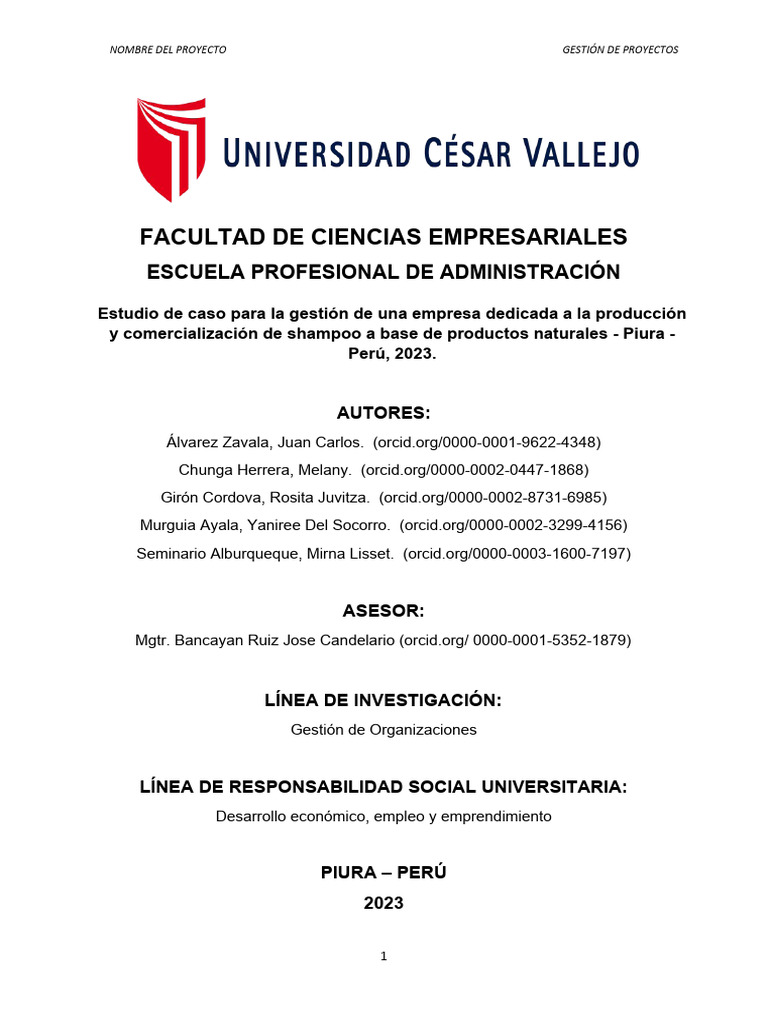 NOMBRE DEL PROYECTO

GESTIÓN DE PROYECTOS

UNIVERSIDAD CÉSAR VALLEJO

FACULTAD DE CIENCIAS EMPRESARIALES

ESCUELA PROFESIONAL DE ADMINISTRACIÓN

Estudio de caso para la gestión de una empresa dedicada a la producción y comercialización de shampoo a base de productos naturales - Piura - Perú, 2023.

AUTORES:

Álvarez Zavala, Juan Carlos. (orcid.org/0000-0001-9622-4348)

Chunga Herrera, Melany. (orcid.org/0000-0002-0447-1868)

Girón Cordova, Rosita Juvitza. (orcid.org/0000-0002-8731-6985)

Murguia Ayala, Yaniree Del Socorro. (orcid.org/0000-0002-3299-4156)

Seminario Alburqueque, Mirna Lisset. (orcid.org/0000-0003-1600-7197)

ASESOR:

Mgtr. Bancayan Ruiz Jose Candelario (orcid.org/ 0000-0001-5352-1879)

LÍNEA DE INVESTIGACIÓN:

Gestión de Organizaciones

LÍNEA DE RESPONSABILIDAD SOCIAL UNIVERSITARIA:

Desarrollo económico, empleo y emprendimiento

PIURA – PERÚ

2023

1